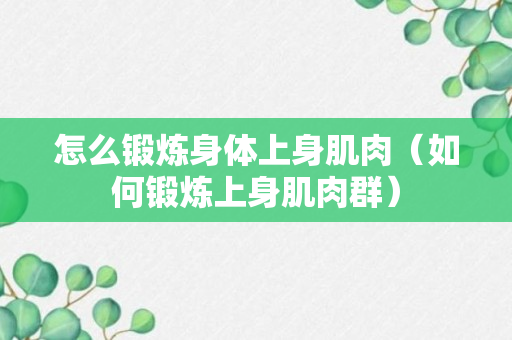 怎么锻炼身体上身肌肉（如何锻炼上身肌肉群）